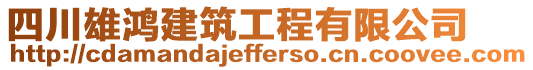 四川雄鸿建筑工程有限公司
http://cdamandajefferso.cn.coovee.com